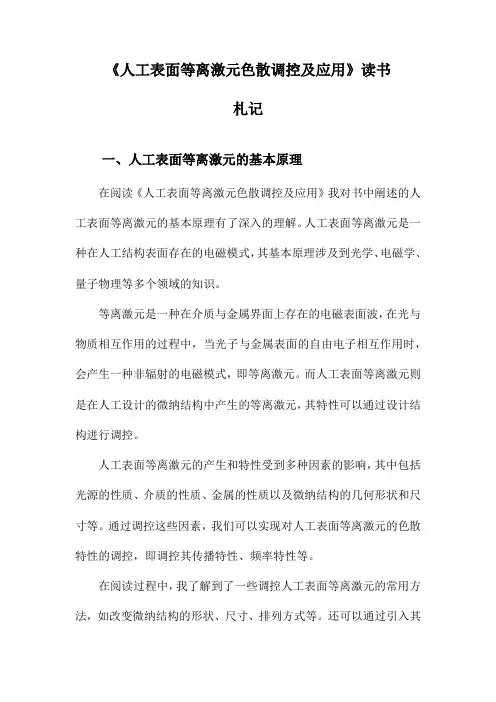 《人工表面等离激元色散调控及应用》读书札记

一、人工表面等离激元的基本原理

在阅读《人工表面等离激元色散调控及应用》我对书中阐述的人工表面等离激元的基本原理有了深入的理解。人工表面等离激元是一种在人工结构表面存在的电磁模式，其基本原理涉及到光学、电磁学、量子物理等多个领域的知识。

等离激元是一种在介质与金属界面上存在的电磁表面波，在光与物质相互作用的过程中，当光子与金属表面的自由电子相互作用时，会产生一种非辐射的电磁模式，即等离激元。而人工表面等离激元则是在人工设计的微纳结构中产生的等离激元，其特性可以通过设计结构进行调控。

人工表面等离激元的产生和特性受到多种因素的影响，其中包括光源的性质、介质的性质、金属的性质以及微纳结构的几何形状和尺寸等。通过调控这些因素，我们可以实现对人工表面等离激元的色散特性的调控，即调控其传播特性、频率特性等。

在阅读过程中，我了解到了一些调控人工表面等离激元的常用方法，如改变微纳结构的形状、尺寸、排列方式等。还可以通过引入其